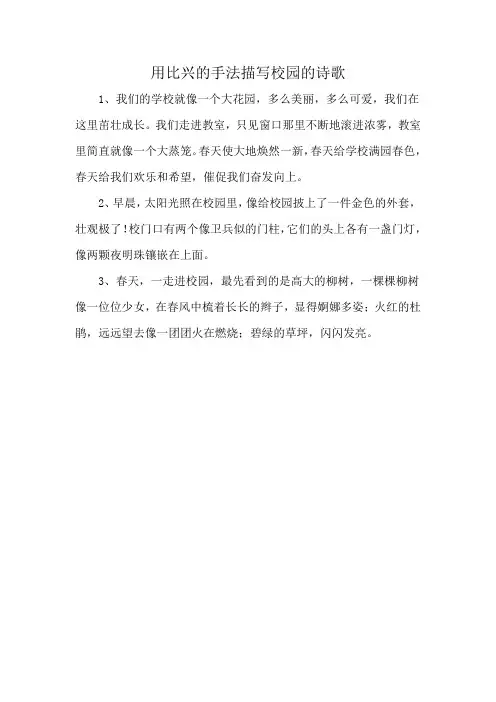 用比兴的手法描写校园的诗歌

1、我们的学校就像一个大花园，多么美丽，多么可爱，我们在这里茁壮成长。我们走进教室，只见窗口那里不断地滚进浓雾，教室里简直就像一个大蒸笼。春天使大地焕然一新，春天给学校满园春色，春天给我们欢乐和希望，催促我们奋发向上。

2、早晨，太阳光照在校园里，像给校园披上了一件金色的外套，壮观极了！校门口有两个像卫兵似的门柱，它们的头上各有一盏门灯，像两颗夜明珠镶嵌在上面。

3、春天，一走进校园，最先看到的是高大的柳树，一棵棵柳树像一位位少女，在春风中梳着长长的辫子，显得婀娜多姿；火红的杜鹃，远远望去像一团团火在燃烧；碧绿的草坪，闪闪发亮。